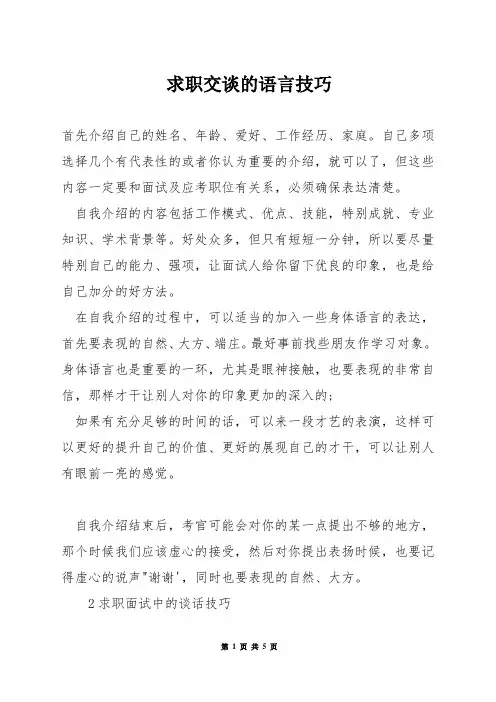 求职交谈的语言技巧

首先介绍自己的姓名、年龄、爱好、工作经历、家庭。自己多项选择几个有代表性的或者你认为重要的介绍，就可以了，但这些内容一定要和面试及应考职位有关系，必须确保表达清楚。

自我介绍的内容包括工作模式、优点、技能，特别成就、专业知识、学术背景等。好处众多，但只有短短一分钟，所以要尽量特别自己的能力、强项，让面试人给你留下优良的印象，也是给自己加分的好方法。

在自我介绍的过程中，可以适当的加入一些身体语言的表达，首先要表现的自然、大方、端庄。最好事前找些朋友作学习对象。身体语言也是重要的一环，尤其是眼神接触，也要表现的非常自信，那样才干让别人对你的印象更加的深入的；

如果有充分足够的时间的话，可以来一段才艺的表演，这样可以更好的提升自己的价值、更好的展现自己的才干，可以让别人有眼前一亮的感觉。

自我介绍结束后，考官可能会对你的某一点提出不够的地方，那个时候我们应该虚心的接受，然后对你提出表扬时候，也要记得虚心的说声"谢谢'，同时也要表现的自然、大方。

2 求职面试中的谈话技巧

第 1 页 共 5 页